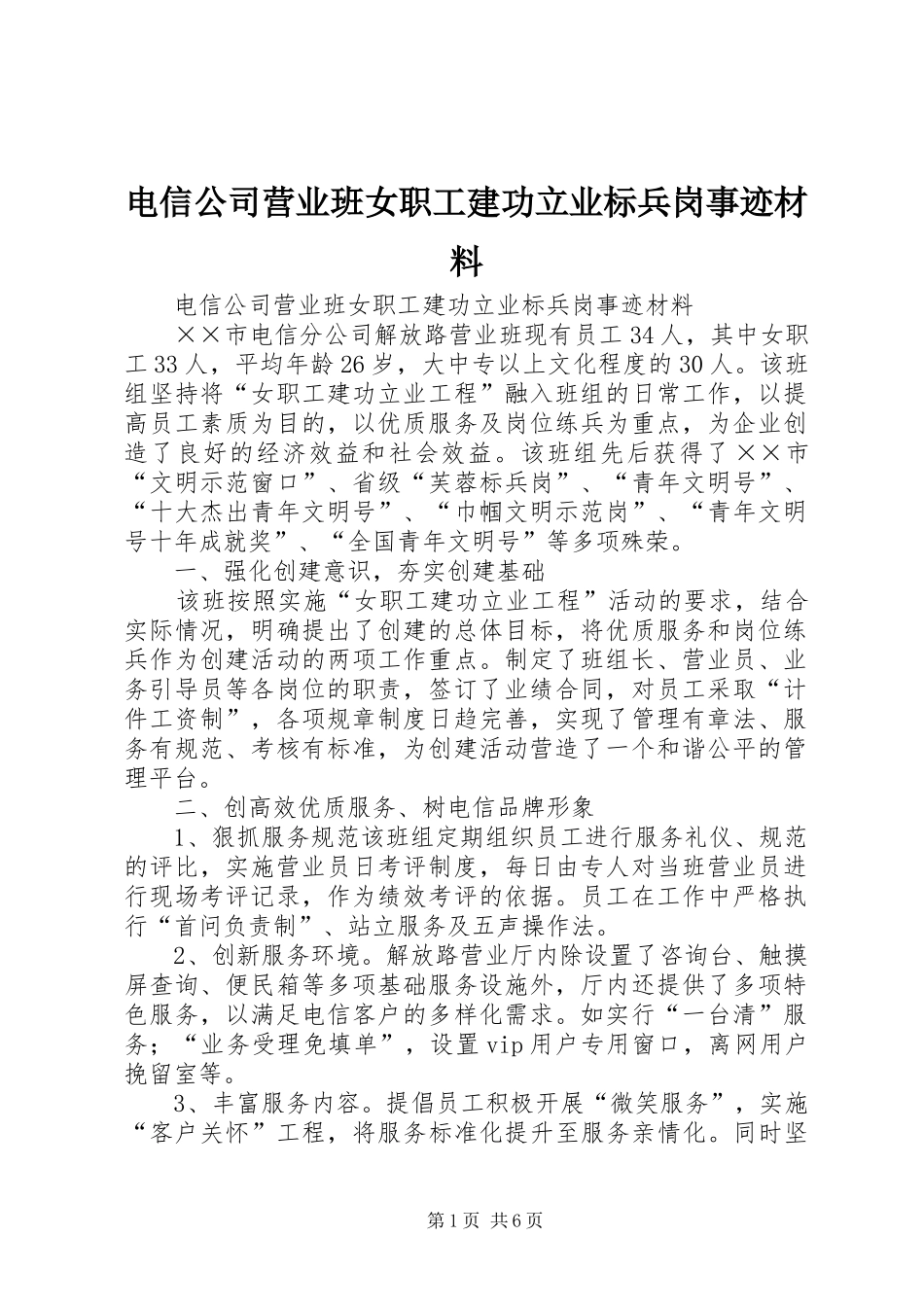 电信公司营业班女职工建功立业标兵岗事迹材料

电信公司营业班女职工建功立业标兵岗事迹材料

××市电信分公司解放路营业班现有员工34人，其中女职工33人，平均年龄26岁，大中专以上文化程度的30人。该班组坚持将“女职工建功立业工程”融入班组的日常工作，以提高员工素质为目的，以优质服务及岗位练兵为重点，为企业创造了良好的经济效益和社会效益。该班组先后获得了××市“文明示范窗口”、省级“芙蓉标兵岗”、“青年文明号”、“十大杰出青年文明号”、“巾帼文明示范岗”、“青年文明号十年成就奖”、“全国青年文明号”等多项殊荣。

一、强化创建意识，夯实创建基础

该班按照实施“女职工建功立业工程”活动的要求，结合实际情况，明确提出了创建的总体目标，将优质服务和岗位练兵作为创建活动的两项工作重点。制定了班组长、营业员、业务引导员等各岗位的职责，签订了业绩合同，对员工采取“计件工资制”，各项规章制度日趋完善，实现了管理有章法、服务有规范、考核有标准，为创建活动营造了一个和谐公平的管理平台。

二、创高效优质服务、树电信品牌形象

1、狠抓服务规范该班组定期组织员工进行服务礼仪、规范的评比，实施营业员日考评制度，每日由专人对当班营业员进行现场考评记录，作为绩效考评的依据。员工在工作中严格执行“首问负责制”、站立服务及五声操作法。

2、创新服务环境。解放路营业厅内除设置了咨询台、触摸屏查询、便民箱等多项基础服务设施外，厅内还提供了多项特色服务，以满足电信客户的多样化需求。如实行“一台清”服务；“业务受理免填单”，设置vip用户专用窗口，离网用户挽留室等。

3、丰富服务内容。提倡员工积极开展“微笑服务”，实施“客户关怀”工程，将服务标准化提升至服务亲情化。同时坚

第1页 共6页